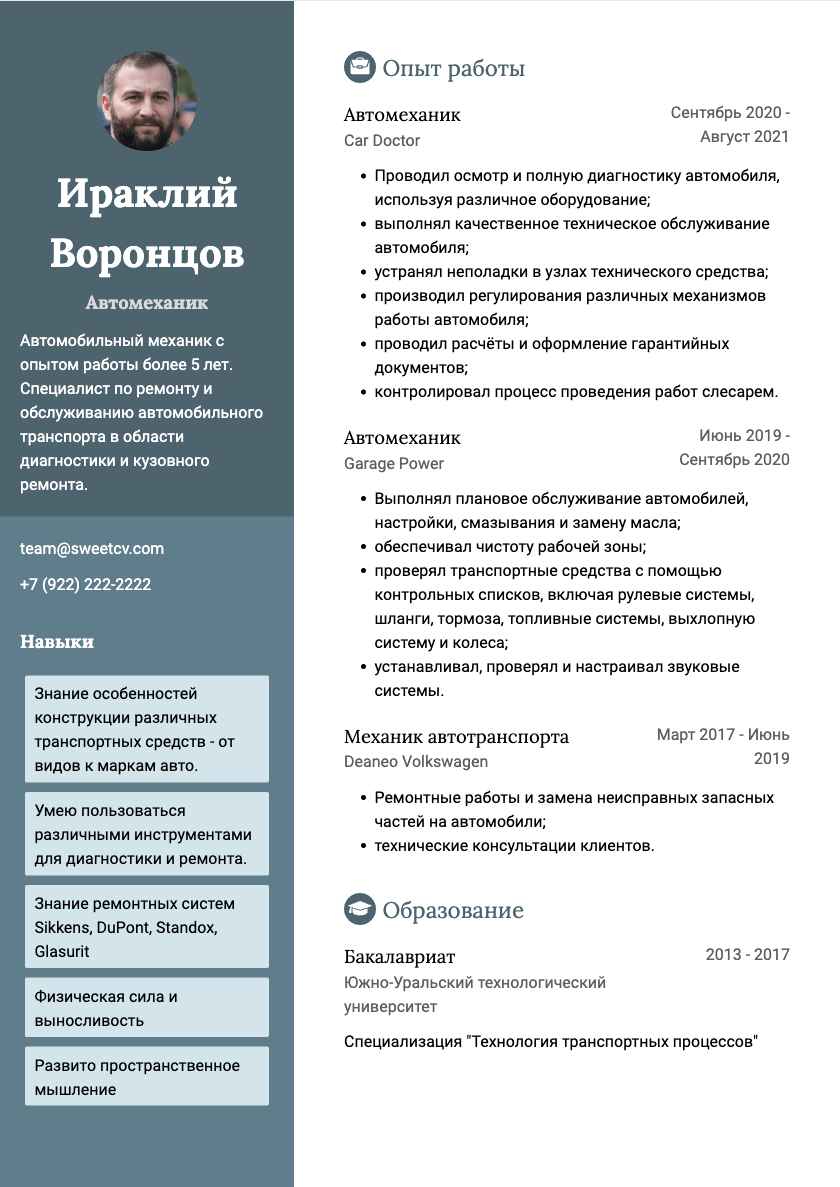 Ираклий Воронцов

Автомеханик

Автомобильный механик с опытом работы более 5 лет. Специалист по ремонту и обслуживанию автомобильного транспорта в области диагностики и кузовного ремонта.

team@sweetcv.com

+7 (922) 222-2222

Навыки

Знание особенностей конструкции различных транспортных средств - от видов к маркам авто.

Умею пользоваться различными инструментами для диагностики и ремонта.

Знание ремонтных систем Sikkens, DuPont, Standox, Glasurit

Физическая сила и выносливость

Развито пространственное мышление

Опыт работы

Автомеханик
Car Doctor
Сентябрь 2020 - Август 2021

- Проводил осмотр и полную диагностику автомобиля, используя различное оборудование;
- выполнял качественное техническое обслуживание автомобиля;
- устранял неполадки в узлах технического средства;
- производил регулирования различных механизмов работы автомобиля;
- проводил расчёты и оформление гарантийных документов;
- контролировал процесс проведения работ слесарем.

Автомеханик
Garage Power
Июнь 2019 - Сентябрь 2020

- Выполнял плановое обслуживание автомобилей, настройки, смазывания и замену масла;
- обеспечивал чистоту рабочей зоны;
- проверял транспортные средства с помощью контрольных списков, включая рулевые системы, шланги, тормоза, топливные системы, выхлопную систему и колеса;
- устанавливал, проверял и настраивал звуковые системы.

Механик автотранспорта
Deaneo Volkswagen
Март 2017 - Июнь 2019

- Ремонтные работы и замена неисправных запасных частей на автомобили;
- технические консультации клиентов.

Образование

Бакалавриат
Южно-Уральский технологический университет
2013 - 2017

Специализация "Технология транспортных процессов"